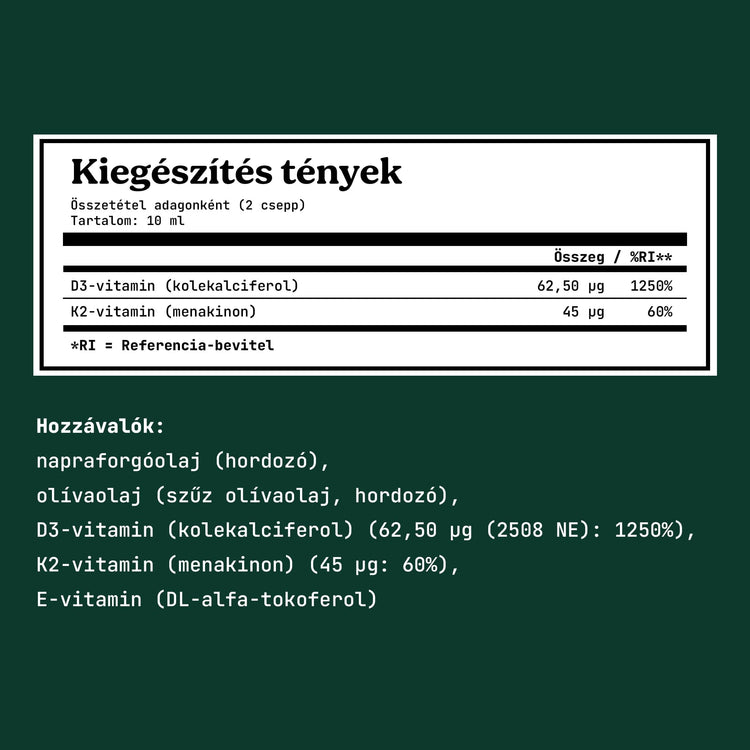 Kiegészítés tények

Összetétel adagonként (2 csepp)
Tartalom: 10 ml

|  | Összeg / %RI** |  |
|---|---|---|
| D3-vitamin (kolekalciferol) | 62,50 µg | 1250% |
| K2-vitamin (menakinon) | 45 µg | 60% |

*RI = Referencia-bevitel

Hozzávalók:
napraforgóolaj (hordozó),
olívaolaj (szűz olívaolaj, hordozó),
D3-vitamin (kolekalciferol) (62,50 µg (2508 NE): 1250%),
K2-vitamin (menakinon) (45 µg: 60%),
E-vitamin (DL-alfa-tokoferol)